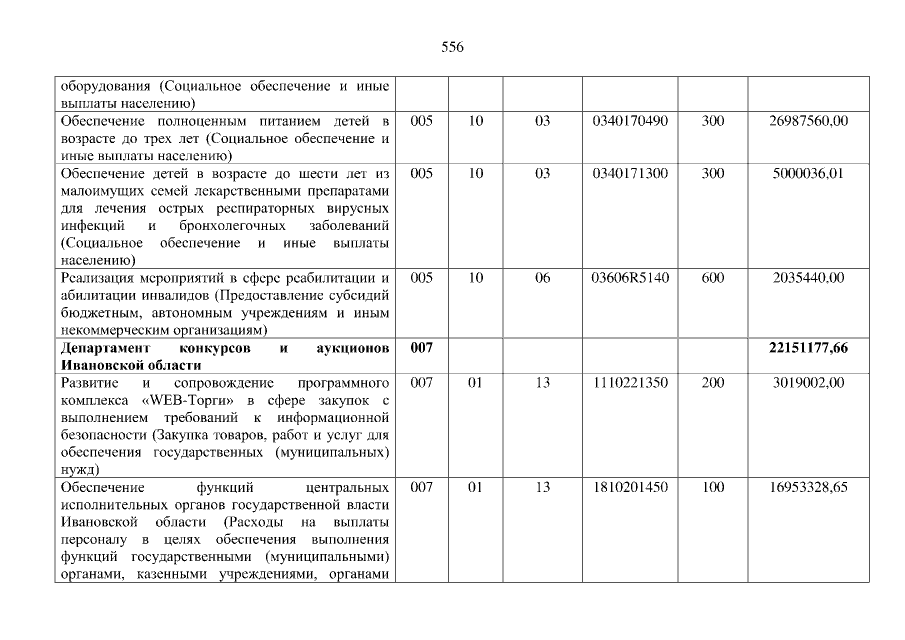 556

| оборудования (Социальное обеспечение и иные выплаты населению) | | | | | | |
|---|---|---|---|---|---|---|
| Обеспечение полноценным питанием детей в возрасте до трех лет (Социальное обеспечение и иные выплаты населению) | 005 | 10 | 03 | 0340170490 | 300 | 26987560,00 |
| Обеспечение детей в возрасте до шести лет из малоимущих семей лекарственными препаратами для лечения острых респираторных вирусных инфекций и бронхолегочных заболеваний (Социальное обеспечение и иные выплаты населению) | 005 | 10 | 03 | 0340171300 | 300 | 5000036,01 |
| Реализация мероприятий в сфере реабилитации и абилитации инвалидов (Предоставление субсидий бюджетным, автономным учреждениям и иным некоммерческим организациям) | 005 | 10 | 06 | 03606R5140 | 600 | 2035440,00 |
| Департамент конкурсов и аукционов Ивановской области | 007 | | | | | 22151177,66 |
| Развитие и сопровождение программного комплекса «WEB-Торги» в сфере закупок с выполнением требований к информационной безопасности (Закупка товаров, работ и услуг для обеспечения государственных (муниципальных) нужд) | 007 | 01 | 13 | 1110221350 | 200 | 3019002,00 |
| Обеспечение функций центральных исполнительных органов государственной власти Ивановской области (Расходы на выплаты персоналу в целях обеспечения выполнения функций государственными (муниципальными) органами, казенными учреждениями, органами | 007 | 01 | 13 | 1810201450 | 100 | 16953328,65 |